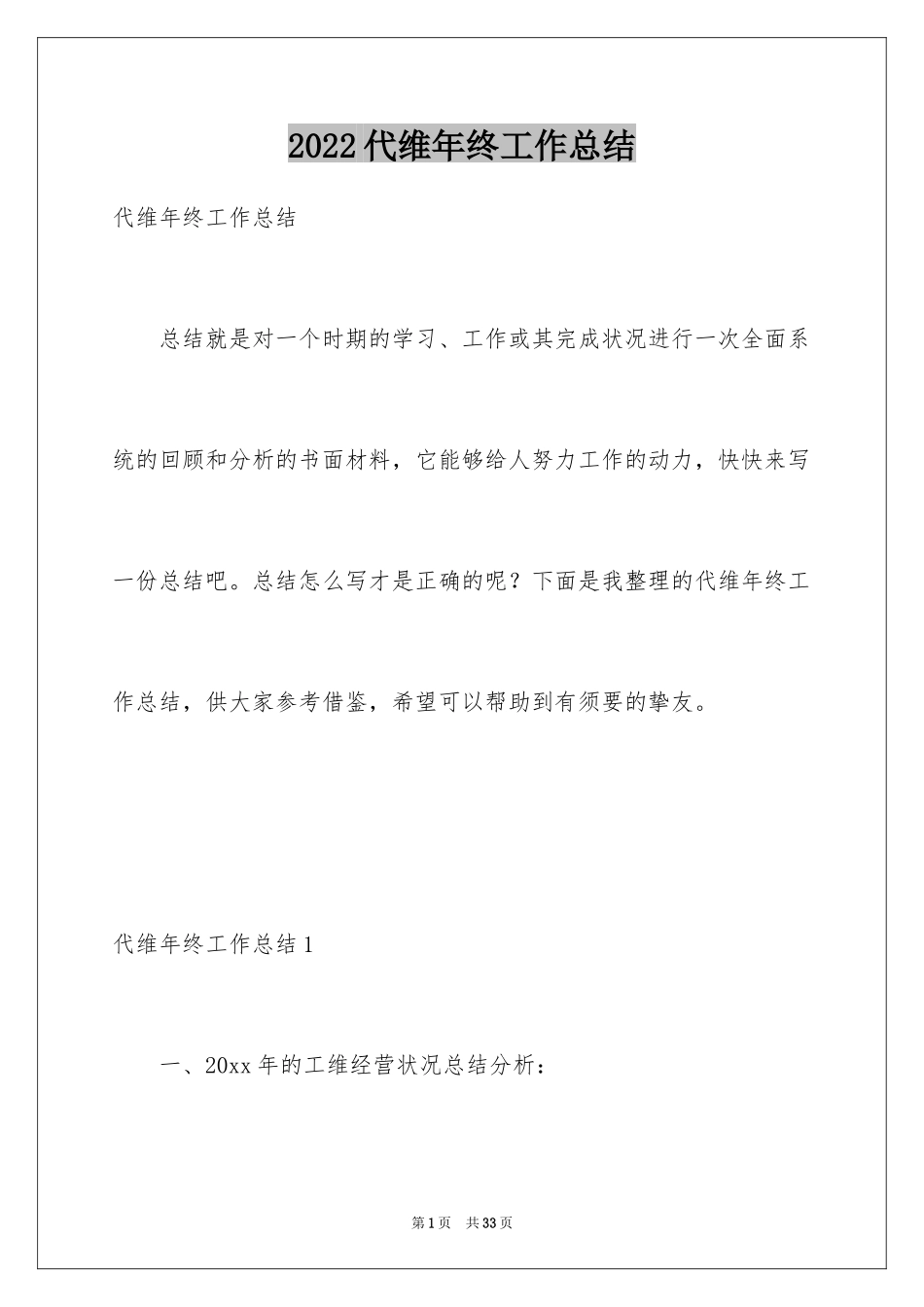 2022代维年终工作总结

代维年终工作总结

总结就是对一个时期的学习、工作或其完成状况进行一次全面系统的回顾和分析的书面材料，它能够给人努力工作的动力，快快来写一份总结吧。总结怎么写才是正确的呢？下面是我整理的代维年终工作总结，供大家参考借鉴，希望可以帮助到有须要的挚友。

代维年终工作总结1

一、20xx年的工维经营状况总结分析：

第1页 共33页